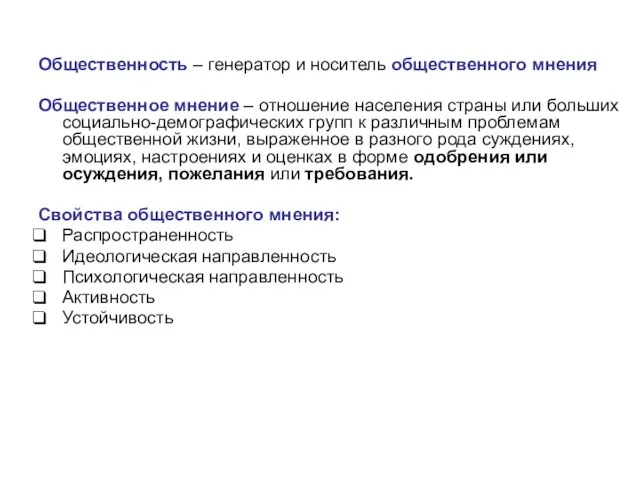 Общественность – генератор и носитель общественного мнения

Общественное мнение – отношение населения страны или больших социально-демографических групп к различным проблемам общественной жизни, выраженное в разного рода суждениях, эмоциях, настроениях и оценках в форме одобрения или осуждения, пожелания или требования.

Свойства общественного мнения:
❑ Распространенность
❑ Идеологическая направленность
❑ Психологическая направленность
❑ Активность
❑ Устойчивость